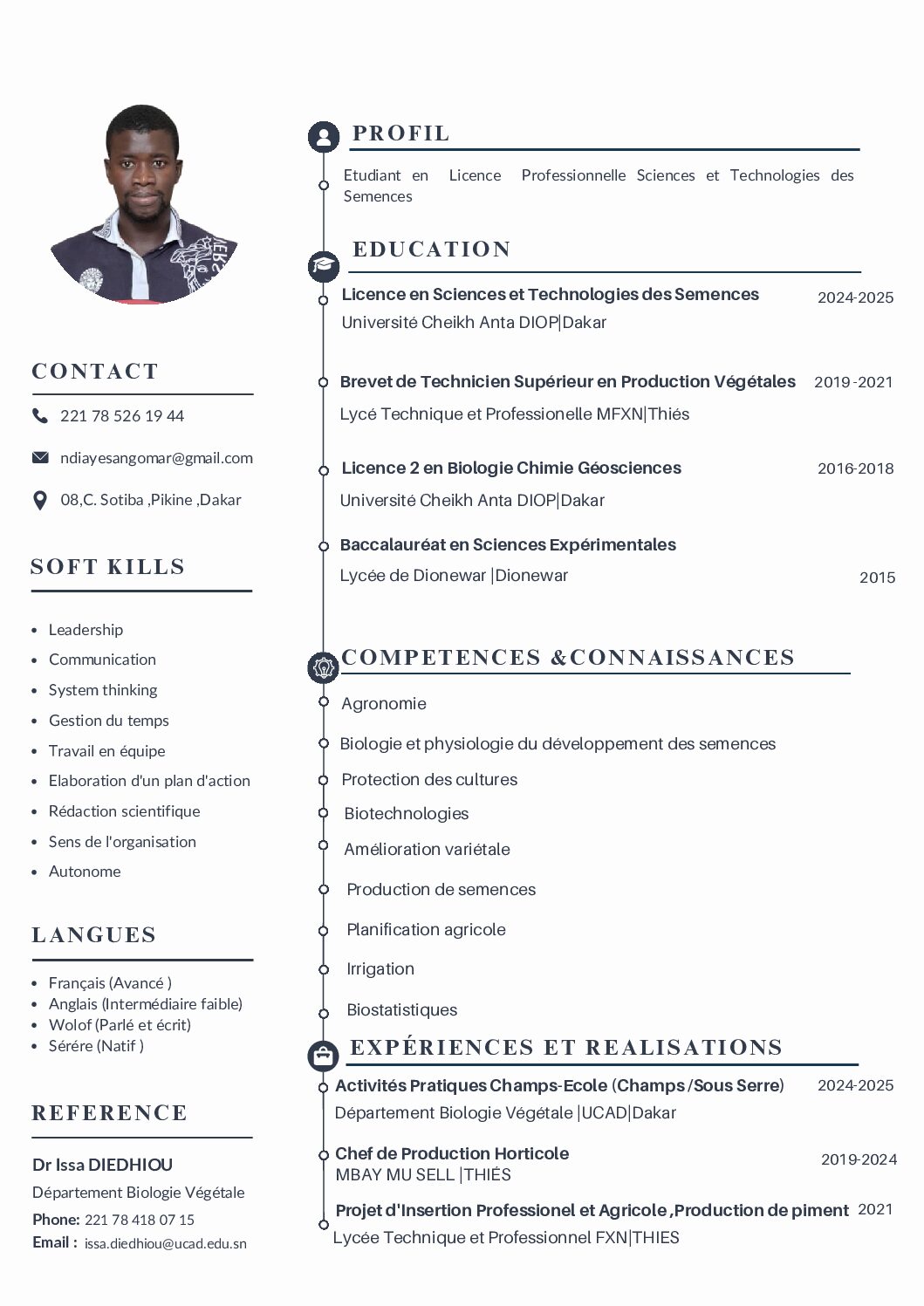 CONTACT

221 78 526 19 44

ndiayesangomar@gmail.com

08,C. Sotiba ,Pikine ,Dakar

SOFT KILLS

- Leadership
- Communication
- System thinking
- Gestion du temps
- Travail en équipe
- Elaboration d'un plan d'action
- Rédaction scientifique
- Sens de l'organisation
- Autonome

LANGUES

- Français (Avancé )
- Anglais (Intermédiaire faible)
- Wolof (Parlé et écrit)
- Sérére (Natif )

REFERENCE

Dr Issa DIEDHIOU
Département Biologie Végétale
Phone: 221 78 418 07 15
Email : issa.diedhiou@ucad.edu.sn

PROFIL

Etudiant en Licence Professionnelle Sciences et Technologies des Semences

EDUCATION

Licence en Sciences et Technologies des Semences 2024-2025
Université Cheikh Anta DIOP|Dakar

Brevet de Technicien Supérieur en Production Végétales 2019 -2021
Lycé Technique et Professionelle MFXN|Thiés

Licence 2 en Biologie Chimie Géosciences 2016-2018
Université Cheikh Anta DIOP|Dakar

Baccalauréat en Sciences Expérimentales
Lycée de Dionewar |Dionewar 2015

COMPETENCES &CONNAISSANCES

Agronomie
Biologie et physiologie du développement des semences
Protection des cultures
Biotechnologies
Amélioration variétale
Production de semences
Planification agricole
Irrigation
Biostatistiques

EXPÉRIENCES ET REALISATIONS

Activités Pratiques Champs-Ecole (Champs /Sous Serre) 2024-2025
Département Biologie Végétale |UCAD|Dakar

Chef de Production Horticole 2019-2024
MBAY MU SELL |THIÉS

Projet d'Insertion Professionel et Agricole ,Production de piment 2021
Lycée Technique et Professionnel FXN|THIES